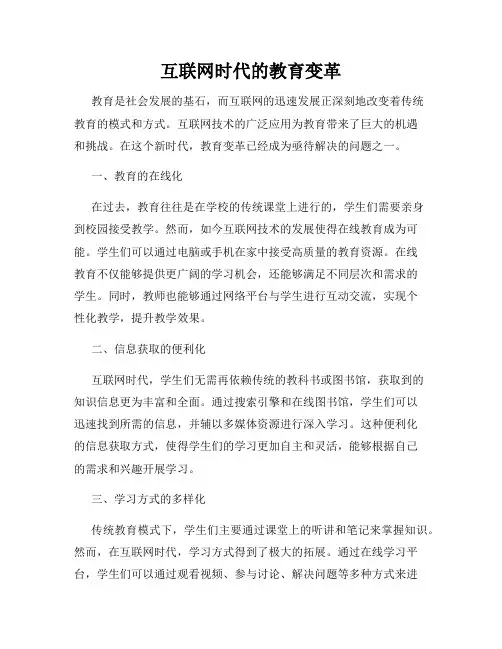 互联网时代的教育变革

教育是社会发展的基石，而互联网的迅速发展正深刻地改变着传统教育的模式和方式。互联网技术的广泛应用为教育带来了巨大的机遇和挑战。在这个新时代，教育变革已经成为亟待解决的问题之一。

一、教育的在线化

在过去，教育往往是在学校的传统课堂上进行的，学生们需要亲身到校园接受教学。然而，如今互联网技术的发展使得在线教育成为可能。学生们可以通过电脑或手机在家中接受高质量的教育资源。在线教育不仅能够提供更广阔的学习机会，还能够满足不同层次和需求的学生。同时，教师也能够通过网络平台与学生进行互动交流，实现个性化教学，提升教学效果。

二、信息获取的便利化

互联网时代，学生们无需再依赖传统的教科书或图书馆，获取到的知识信息更为丰富和全面。通过搜索引擎和在线图书馆，学生们可以迅速找到所需的信息，并辅以多媒体资源进行深入学习。这种便利化的信息获取方式，使得学生们的学习更加自主和灵活，能够根据自己的需求和兴趣开展学习。

三、学习方式的多样化

传统教育模式下，学生们主要通过课堂上的听讲和笔记来掌握知识。然而，在互联网时代，学习方式得到了极大的拓展。通过在线学习平台，学生们可以通过观看视频、参与讨论、解决问题等多种方式来进